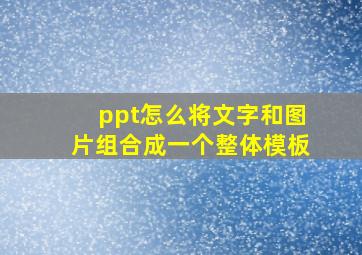 ppt怎么将文字和图片组合成一个整体模板